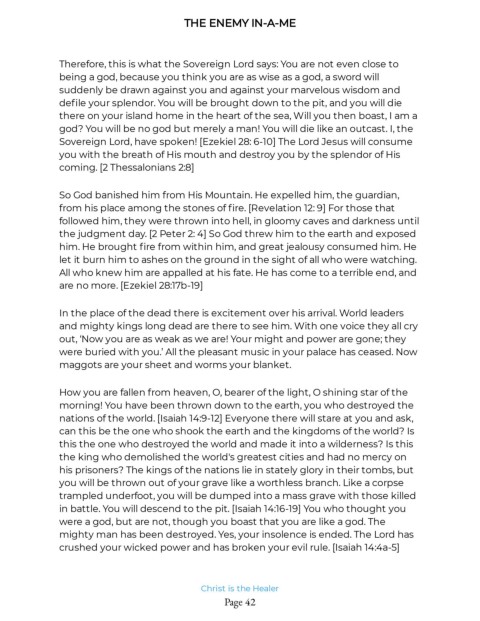 THE ENEMY IN-A-ME

Therefore, this is what the Sovereign Lord says: You are not even close to being a god, because you think you are as wise as a god, a sword will suddenly be drawn against you and against your marvelous wisdom and defile your splendor. You will be brought down to the pit, and you will die there on your island home in the heart of the sea, Will you then boast, I am a god? You will be no god but merely a man! You will die like an outcast. I, the Sovereign Lord, have spoken! [Ezekiel 28: 6-10] The Lord Jesus will consume you with the breath of His mouth and destroy you by the splendor of His coming. [2 Thessalonians 2:8]

So God banished him from His Mountain. He expelled him, the guardian, from his place among the stones of fire. [Revelation 12: 9] For those that followed him, they were thrown into hell, in gloomy caves and darkness until the judgment day. [2 Peter 2: 4] So God threw him to the earth and exposed him. He brought fire from within him, and great jealousy consumed him. He let it burn him to ashes on the ground in the sight of all who were watching. All who knew him are appalled at his fate. He has come to a terrible end, and are no more. [Ezekiel 28:17b-19]

In the place of the dead there is excitement over his arrival. World leaders and mighty kings long dead are there to see him. With one voice they all cry out, 'Now you are as weak as we are! Your might and power are gone; they were buried with you.' All the pleasant music in your palace has ceased. Now maggots are your sheet and worms your blanket.

How you are fallen from heaven, O, bearer of the light, O shining star of the morning! You have been thrown down to the earth, you who destroyed the nations of the world. [Isaiah 14:9-12] Everyone there will stare at you and ask, can this be the one who shook the earth and the kingdoms of the world? Is this the one who destroyed the world and made it into a wilderness? Is this the king who demolished the world's greatest cities and had no mercy on his prisoners? The kings of the nations lie in stately glory in their tombs, but you will be thrown out of your grave like a worthless branch. Like a corpse trampled underfoot, you will be dumped into a mass grave with those killed in battle. You will descend to the pit. [Isaiah 14:16-19] You who thought you were a god, but are not, though you boast that you are like a god. The mighty man has been destroyed. Yes, your insolence is ended. The Lord has crushed your wicked power and has broken your evil rule. [Isaiah 14:4a-5]

Christ is the Healer
Page 42